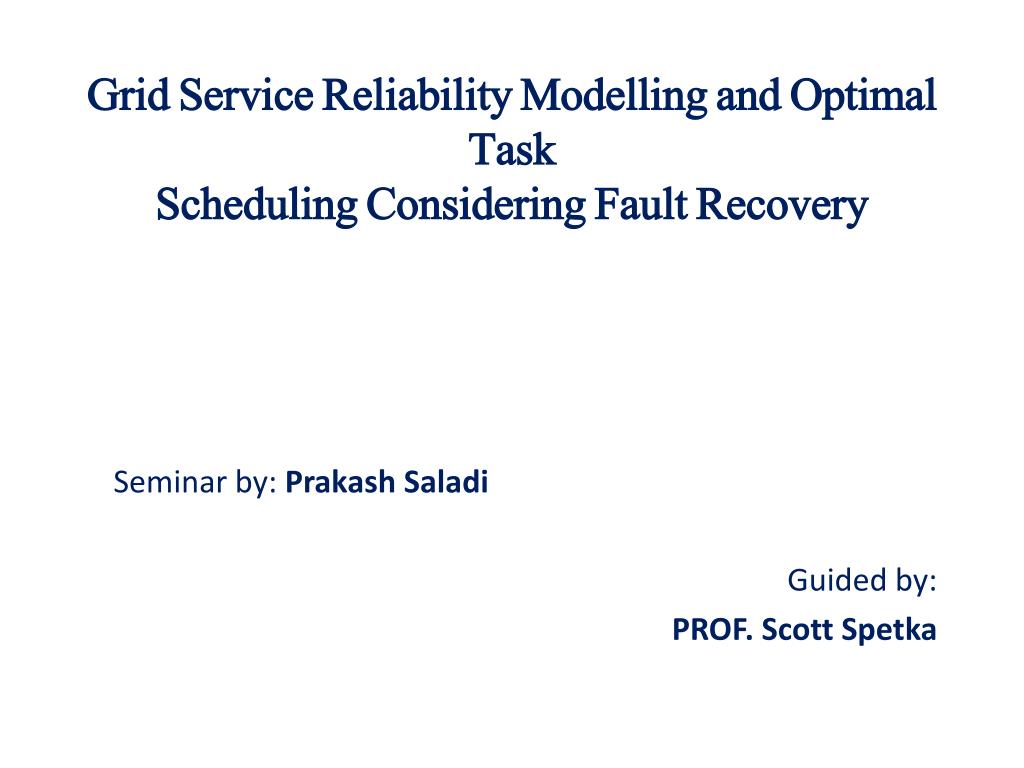 Grid Service Reliability Modelling and Optimal Task
Scheduling Considering Fault Recovery

Seminar by: Prakash Saladi

Guided by:
PROF. Scott Spetka